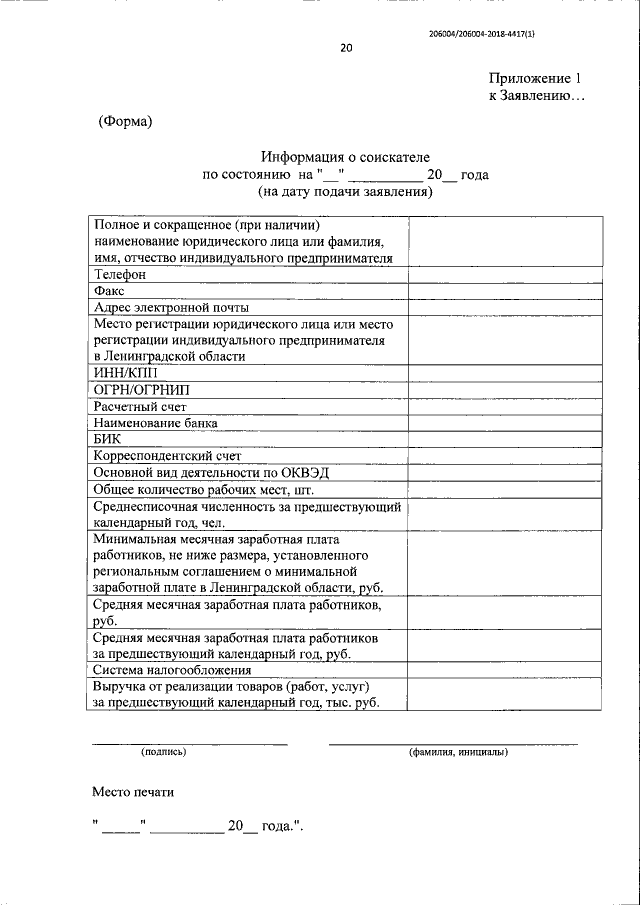 206004/206004-2018-4417(1)

20

Приложение 1
к Заявлению…

(Форма)

Информация о соискателе
по состоянию на "____" ____ 20____ года
(на дату подачи заявления)

| Полное и сокращенное (при наличии) наименование юридического лица или фамилия, имя, отчество индивидуального предпринимателя | |
|---|---|
| Телефон | |
| Факс | |
| Адрес электронной почты | |
| Место регистрации юридического лица или место регистрации индивидуального предпринимателя в Ленинградской области | |
| ИНН/КПП | |
| ОГРН/ОГРНИП | |
| Расчетный счет | |
| Наименование банка | |
| БИК | |
| Корреспондентский счет | |
| Основной вид деятельности по ОКВЭД | |
| Общее количество рабочих мест, шт. | |
| Среднесписочная численность за предшествующий календарный год, чел. | |
| Минимальная месячная заработная плата работников, не ниже размера, установленного региональным соглашением о минимальной заработной плате в Ленинградской области, руб. | |
| Средняя месячная заработная плата работников, руб. | |
| Средняя месячная заработная плата работников за предшествующий календарный год, руб. | |
| Система налогообложения | |
| Выручка от реализации товаров (работ, услуг) за предшествующий календарный год, тыс. руб. | |

____
(подпись)

____
(фамилия, инициалы)

Место печати

"____" ____ 20____ года.".